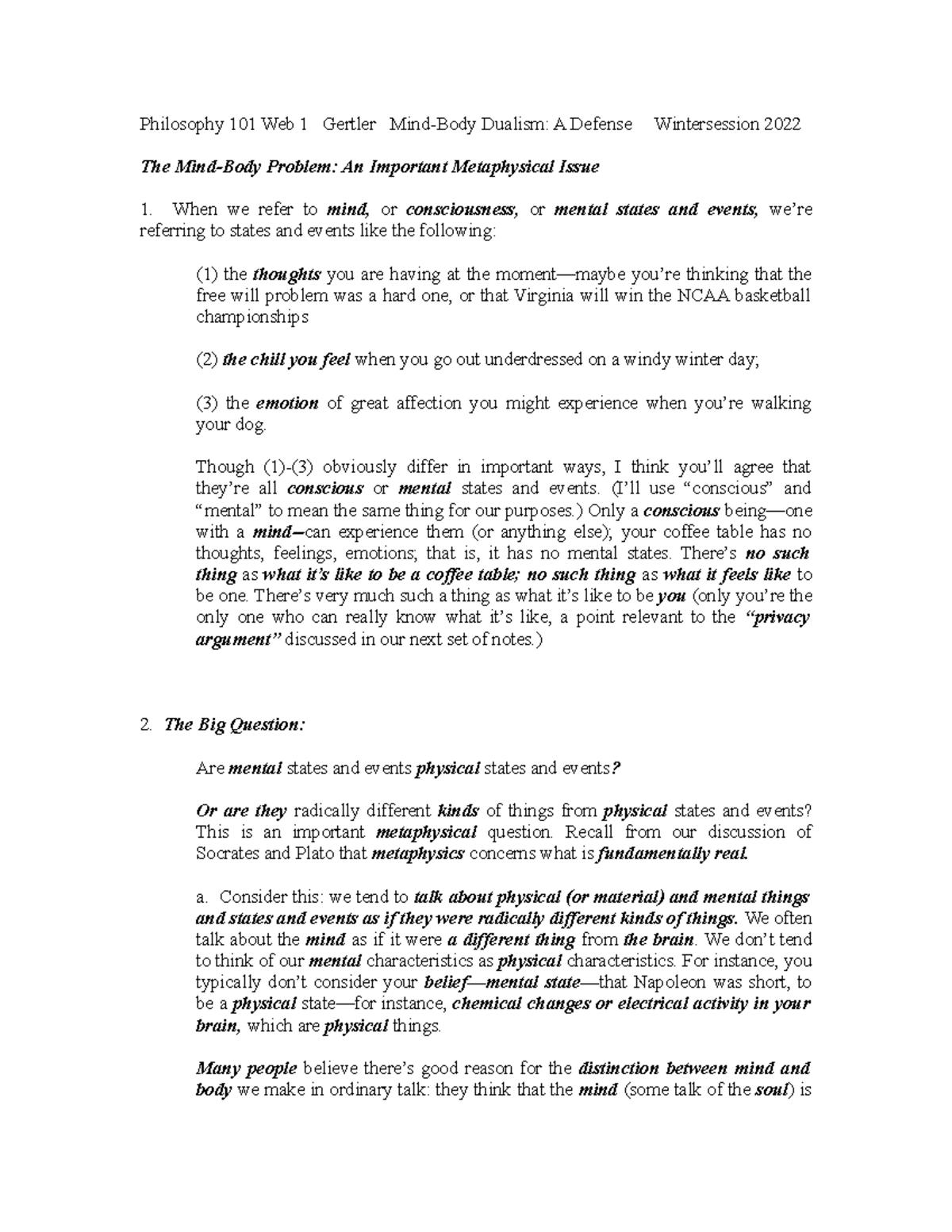 Philosophy 101 Web 1 Gertler Mind-Body Dualism: A Defense Wintersession 2022

The Mind-Body Problem: An Important Metaphysical Issue

1. When we refer to mind, or consciousness, or mental states and events, we're referring to states and events like the following:

(1) the thoughts you are having at the moment—maybe you're thinking that the free will problem was a hard one, or that Virginia will win the NCAA basketball championships

(2) the chill you feel when you go out underdressed on a windy winter day;

(3) the emotion of great affection you might experience when you're walking your dog.

Though (1)-(3) obviously differ in important ways, I think you'll agree that they're all conscious or mental states and events. (I'll use "conscious" and "mental" to mean the same thing for our purposes.) Only a conscious being—one with a mind—can experience them (or anything else); your coffee table has no thoughts, feelings, emotions; that is, it has no mental states. There's no such thing as what it's like to be a coffee table; no such thing as what it feels like to be one. There's very much such a thing as what it's like to be you (only you're the only one who can really know what it's like, a point relevant to the "privacy argument" discussed in our next set of notes.)

2. The Big Question:

Are mental states and events physical states and events?

Or are they radically different kinds of things from physical states and events? This is an important metaphysical question. Recall from our discussion of Socrates and Plato that metaphysics concerns what is fundamentally real.

a. Consider this: we tend to talk about physical (or material) and mental things and states and events as if they were radically different kinds of things. We often talk about the mind as if it were a different thing from the brain. We don't tend to think of our mental characteristics as physical characteristics. For instance, you typically don't consider your belief—mental state—that Napoleon was short, to be a physical state—for instance, chemical changes or electrical activity in your brain, which are physical things.

Many people believe there's good reason for the distinction between mind and body we make in ordinary talk: they think that the mind (some talk of the soul) is